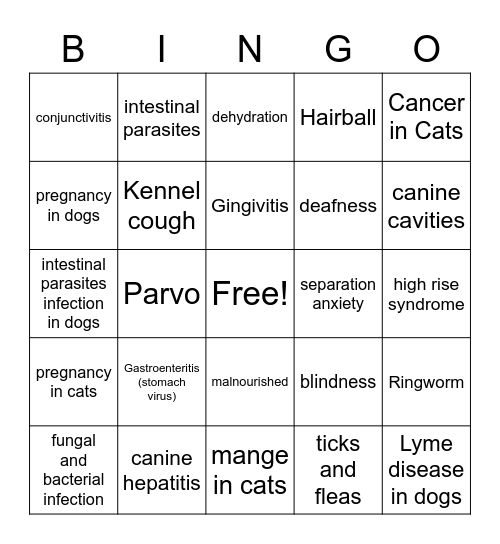 | B | I | N | G | O |
|---|---|---|---|---|
| conjunctivitis | intestinal parasites | dehydration | Hairball | Cancer in Cats |
| pregnancy in dogs | Kennel cough | Gingivitis | deafness | canine cavities |
| intestinal parasites infection in dogs | Parvo | Free! | separation anxiety | high rise syndrome |
| pregnancy in cats | Gastroenteritis (stomach virus) | malnourished | blindness | Ringworm |
| fungal and bacterial infection | canine hepatitis | mange in cats | ticks and fleas | Lyme disease in dogs |